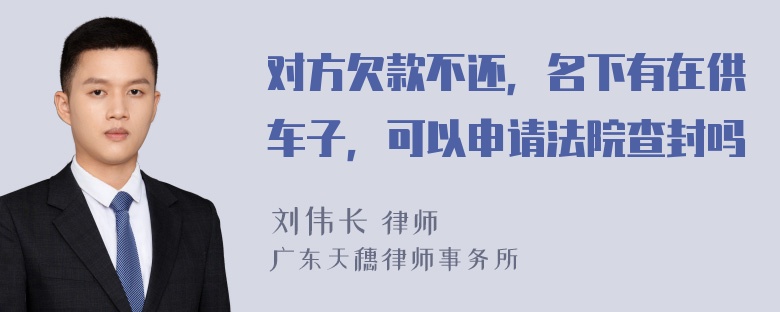 对方欠款不还，名下有在供车子，可以申请法院查封吗

刘伟长 律师
广东天穗律师事务所